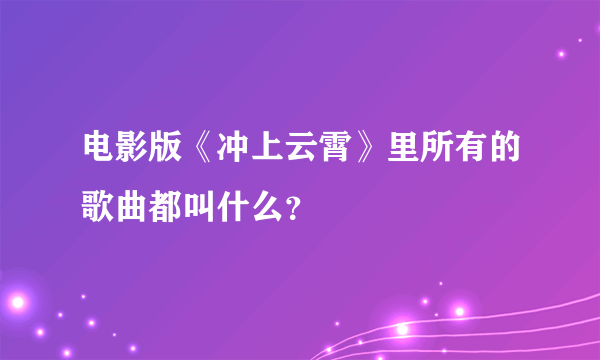 电影版《冲上云霄》里所有的歌曲都叫什么?